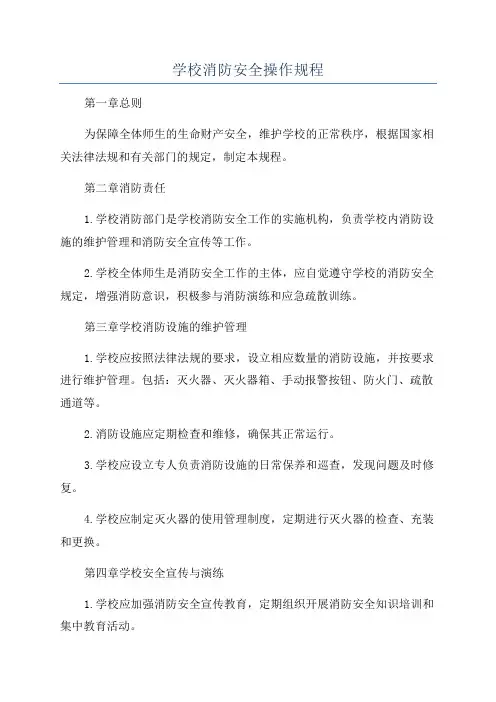 学校消防安全操作规程

第一章总则

为保障全体师生的生命财产安全，维护学校的正常秩序，根据国家相关法律法规和有关部门的规定，制定本规程。

第二章消防责任

1.学校消防部门是学校消防安全工作的实施机构，负责学校内消防设施的维护管理和消防安全宣传等工作。

2.学校全体师生是消防安全工作的主体，应自觉遵守学校的消防安全规定，增强消防意识，积极参与消防演练和应急疏散训练。

第三章学校消防设施的维护管理

1.学校应按照法律法规的要求，设立相应数量的消防设施，并按要求进行维护管理。包括：灭火器、灭火器箱、手动报警按钮、防火门、疏散通道等。

2.消防设施应定期检查和维修，确保其正常运行。

3.学校应设立专人负责消防设施的日常保养和巡查，发现问题及时修复。

4.学校应制定灭火器的使用管理制度，定期进行灭火器的检查、充装和更换。

第四章学校安全宣传与演练

1.学校应加强消防安全宣传教育，定期组织开展消防安全知识培训和集中教育活动。